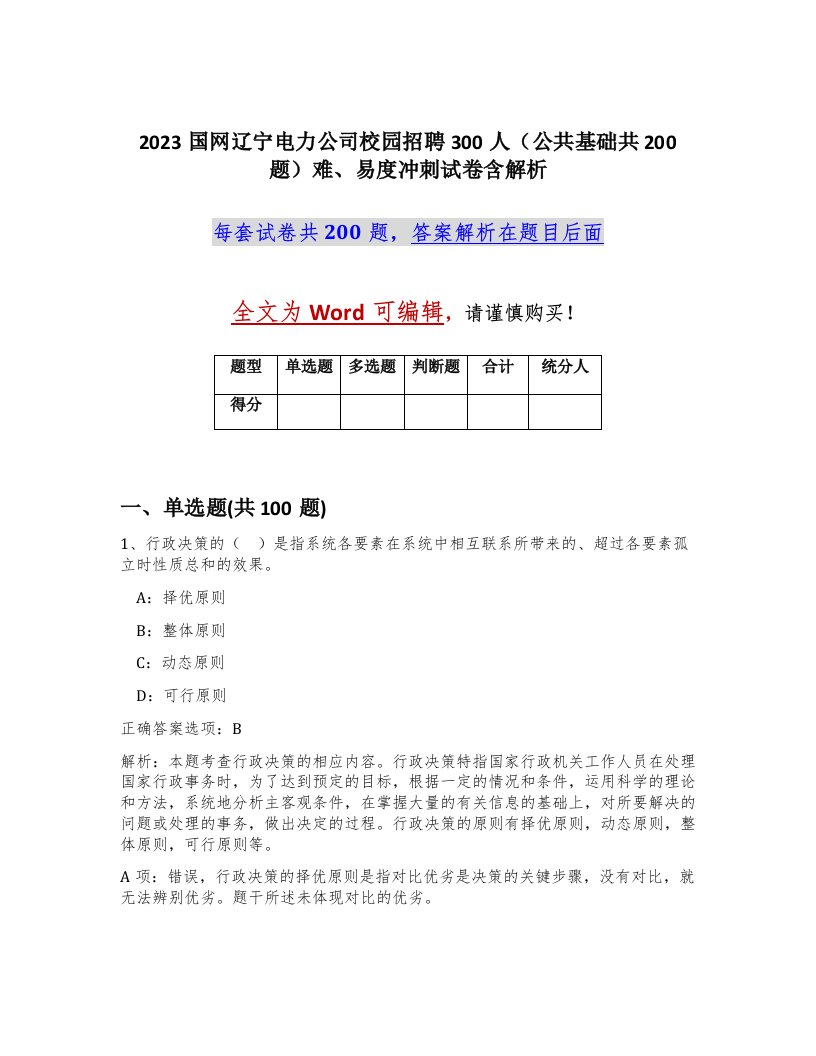 2023 国网辽宁电力公司校园招聘 300 人（公共基础共 200 题）难、易度冲刺试卷含解析

每套试卷共 200 题，答案解析在题目后面

全文为 Word 可编辑，请谨慎购买！

| 题型 | 单选题 | 多选题 | 判断题 | 合计 | 统分人 |
|---|---|---|---|---|---|
| 得分 |  |  |  |  |  |

一、单选题(共 100 题)

1、行政决策的（　）是指系统各要素在系统中相互联系所带来的、超过各要素孤立时性质总和的效果。

A：择优原则

B：整体原则

C：动态原则

D：可行原则

正确答案选项：B

解析：本题考查行政决策的相应内容。行政决策特指国家行政机关工作人员在处理国家行政事务时，为了达到预定的目标，根据一定的情况和条件，运用科学的理论和方法，系统地分析主客观条件，在掌握大量的有关信息的基础上，对所要解决的问题或处理的事务，做出决定的过程。行政决策的原则有择优原则，动态原则，整体原则，可行原则等。

A 项：错误，行政决策的择优原则是指对比优劣是决策的关键步骤，没有对比，就无法辨别优劣。题干所述未体现对比的优劣。